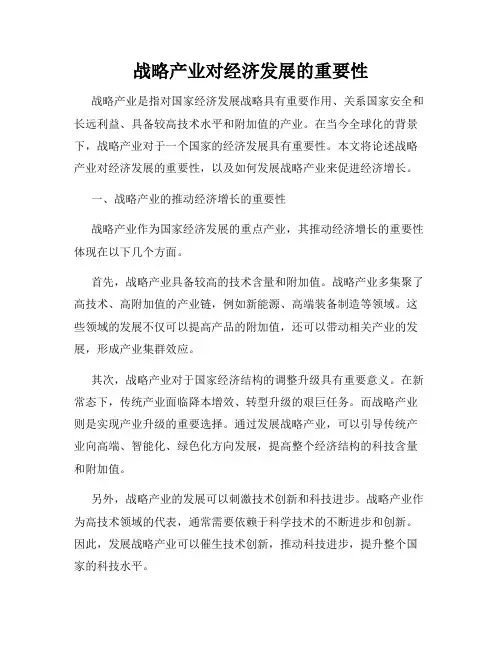 战略产业对经济发展的重要性

战略产业是指对国家经济发展战略具有重要作用、关系国家安全和长远利益、具备较高技术水平和附加值的产业。在当今全球化的背景下，战略产业对于一个国家的经济发展具有重要性。本文将论述战略产业对经济发展的重要性，以及如何发展战略产业来促进经济增长。

一、战略产业的推动经济增长的重要性

战略产业作为国家经济发展的重点产业，其推动经济增长的重要性体现在以下几个方面。

首先，战略产业具备较高的技术含量和附加值。战略产业多集聚了高技术、高附加值的产业链，例如新能源、高端装备制造等领域。这些领域的发展不仅可以提高产品的附加值，还可以带动相关产业的发展，形成产业集群效应。

其次，战略产业对于国家经济结构的调整升级具有重要意义。在新常态下，传统产业面临降本增效、转型升级的艰巨任务。而战略产业则是实现产业升级的重要选择。通过发展战略产业，可以引导传统产业向高端、智能化、绿色化方向发展，提高整个经济结构的科技含量和附加值。

另外，战略产业的发展可以刺激技术创新和科技进步。战略产业作为高技术领域的代表，通常需要依赖于科学技术的不断进步和创新。因此，发展战略产业可以催生技术创新，推动科技进步，提升整个国家的科技水平。